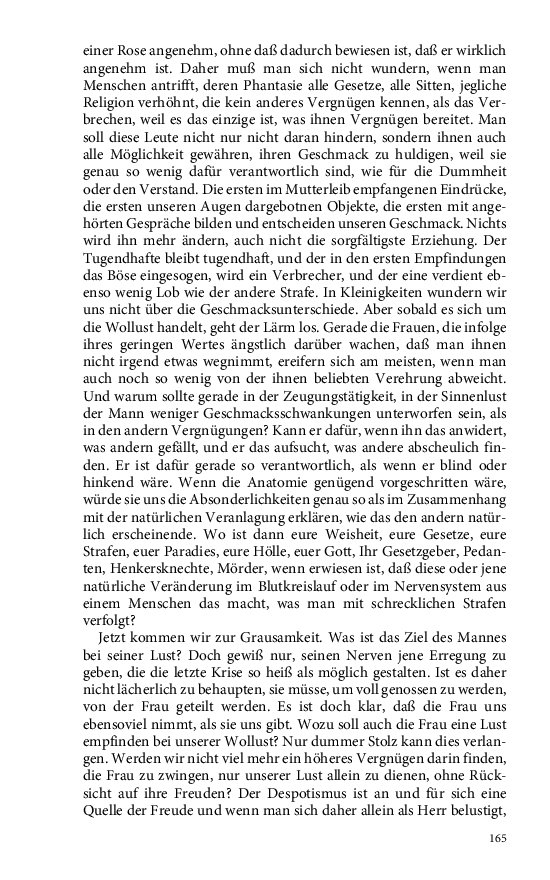 einer Rose angenehm, ohne daß dadurch bewiesen ist, daß er wirklich angenehm ist. Daher muß man sich nicht wundern, wenn man Menschen antrifft, deren Phantasie alle Gesetze, alle Sitten, jegliche Religion verhöhnt, die kein anderes Vergnügen kennen, als das Verbrechen, weil es das einzige ist, was ihnen Vergnügen bereitet. Man soll diese Leute nicht nur nicht daran hindern, sondern ihnen auch alle Möglichkeit gewähren, ihren Geschmack zu huldigen, weil sie genau so wenig dafür verantwortlich sind, wie für die Dummheit oder den Verstand. Die ersten im Mutterleib empfangenen Eindrücke, die ersten unseren Augen dargebotnen Objekte, die ersten mit angehörten Gespräche bilden und entscheiden unseren Geschmack. Nichts wird ihn mehr ändern, auch nicht die sorgfältigste Erziehung. Der Tugendhafte bleibt tugendhaft, und der in den ersten Empfindungen das Böse eingesogen, wird ein Verbrecher, und der eine verdient ebenso wenig Lob wie der andere Strafe. In Kleinigkeiten wundern wir uns nicht über die Geschmacksunterschiede. Aber sobald es sich um die Wollust handelt, geht der Lärm los. Gerade die Frauen, die infolge ihres geringen Wertes ängstlich darüber wachen, daß man ihnen nicht irgend etwas wegnimmt, ereifern sich am meisten, wenn man auch noch so wenig von der ihnen beliebten Verehrung abweicht. Und warum sollte gerade in der Zeugungstätigkeit, in der Sinnenlust der Mann weniger Geschmacksschwankungen unterworfen sein, als in den andern Vergnügungen? Kann er dafür, wenn ihn das anwidert, was andern gefällt, und er das aufsucht, was andere abscheulich finden. Er ist dafür gerade so verantwortlich, als wenn er blind oder hinkend wäre. Wenn die Anatomie genügend vorgeschritten wäre, würde sie uns die Absonderlichkeiten genau so als im Zusammenhang mit der natürlichen Veranlagung erklären, wie das den andern natürlich erscheinende. Wo ist dann eure Weisheit, eure Gesetze, eure Strafen, euer Paradies, eure Hölle, euer Gott, Ihr Gesetzgeber, Pedanten, Henkersknechte, Mörder, wenn erwiesen ist, daß diese oder jene natürliche Veränderung im Blutkreislauf oder im Nervensystem aus einem Menschen das macht, was man mit schrecklichen Strafen verfolgt?

Jetzt kommen wir zur Grausamkeit. Was ist das Ziel des Mannes bei seiner Lust? Doch gewiß nur, seinen Nerven jene Erregung zu geben, die die letzte Krise so heiß als möglich gestalten. Ist es daher nicht lächerlich zu behaupten, sie müsse, um voll genossen zu werden, von der Frau geteilt werden. Es ist doch klar, daß die Frau uns ebensoviel nimmt, als sie uns gibt. Wozu soll auch die Frau eine Lust empfinden bei unserer Wollust? Nur dummer Stolz kann dies verlangen. Werden wir nicht viel mehr ein höheres Vergnügen darin finden, die Frau zu zwingen, nur unserer Lust allein zu dienen, ohne Rücksicht auf ihre Freuden? Der Despotismus ist an und für sich eine Quelle der Freude und wenn man sich daher allein als Herr belustigt,

165